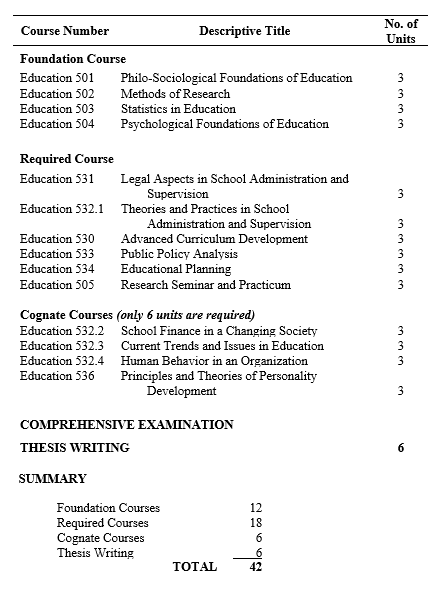 | Course Number | Descriptive Title | No. of Units |
|---|---|---|
| **Foundation Course** | | |
| Education 501 | Philo-Sociological Foundations of Education | 3 |
| Education 502 | Methods of Research | 3 |
| Education 503 | Statistics in Education | 3 |
| Education 504 | Psychological Foundations of Education | 3 |
| **Required Course** | | |
| Education 531 | Legal Aspects in School Administration and Supervision | 3 |
| Education 532.1 | Theories and Practices in School Administration and Supervision | 3 |
| Education 530 | Advanced Curriculum Development | 3 |
| Education 533 | Public Policy Analysis | 3 |
| Education 534 | Educational Planning | 3 |
| Education 505 | Research Seminar and Practicum | 3 |
| **Cognate Courses** *(only 6 units are required)* | | |
| Education 532.2 | School Finance in a Changing Society | 3 |
| Education 532.3 | Current Trends and Issues in Education | 3 |
| Education 532.4 | Human Behavior in an Organization | 3 |
| Education 536 | Principles and Theories of Personality Development | 3 |
| **COMPREHENSIVE EXAMINATION** | | |
| **THESIS WRITING** | | **6** |

**SUMMARY**

| | |
|---|---|
| Foundation Courses | 12 |
| Required Courses | 18 |
| Cognate Courses | 6 |
| Thesis Writing | 6 |
| **TOTAL** | **42** |